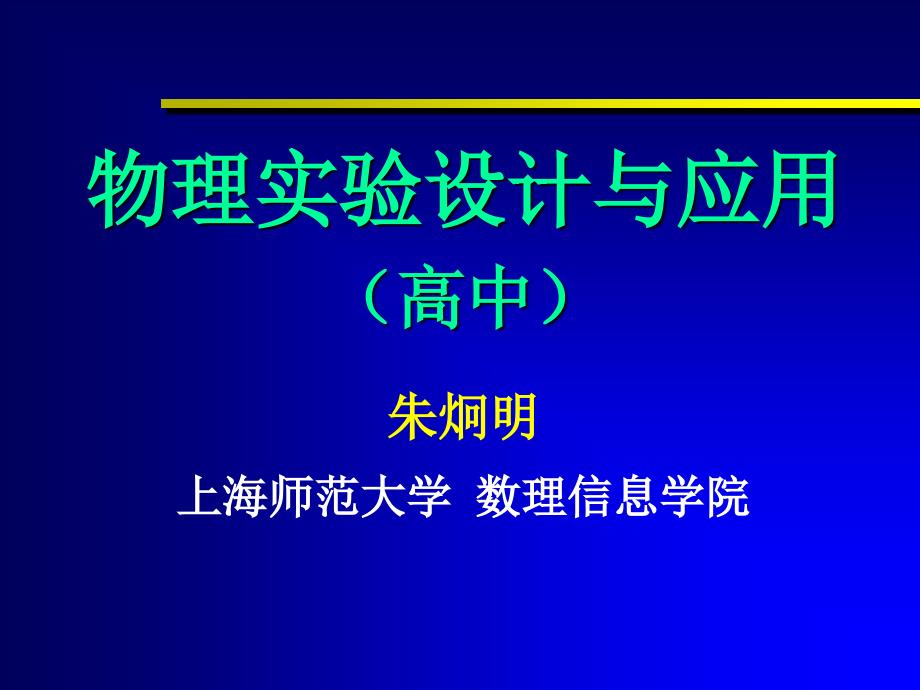 物理实验设计与应用
（高中）

朱炯明

上海师范大学 数理信息学院